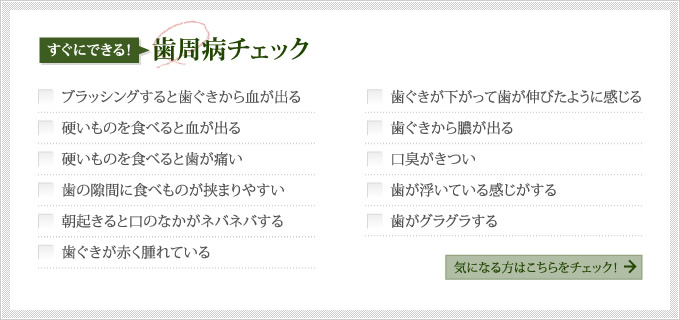 すぐにできる! 歯周病チェック

ブラッシングすると歯ぐきから血が出る

硬いものを食べると血が出る

硬いものを食べると歯が痛い

歯の隙間に食べものが挟まりやすい

朝起きると口のなかがネバネバする

歯ぐきが赤く腫れている

歯ぐきが下がって歯が伸びたように感じる

歯ぐきから膿が出る

口臭がきつい

歯が浮いている感じがする

歯がグラグラする

気になる方はこちらをチェック!